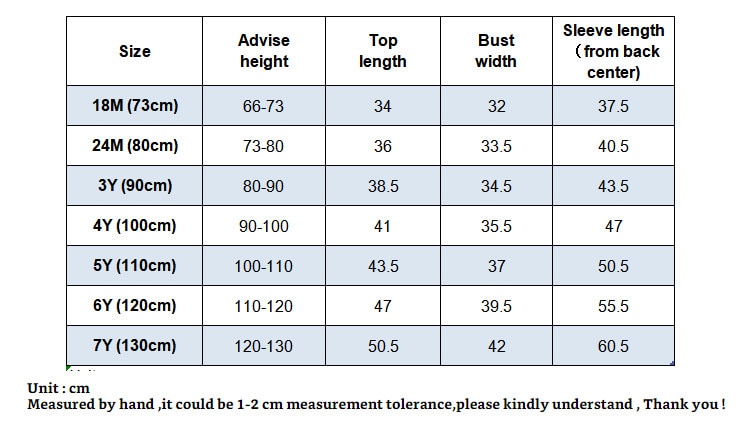 | Size | Advise height | Top length | Bust width | Sleeve length （from back center) |
|---|---|---|---|---|
| 18M (73cm) | 66-73 | 34 | 32 | 37.5 |
| 24M (80cm) | 73-80 | 36 | 33.5 | 40.5 |
| 3Y (90cm) | 80-90 | 38.5 | 34.5 | 43.5 |
| 4Y (100cm) | 90-100 | 41 | 35.5 | 47 |
| 5Y (110cm) | 100-110 | 43.5 | 37 | 50.5 |
| 6Y (120cm) | 110-120 | 47 | 39.5 | 55.5 |
| 7Y (130cm) | 120-130 | 50.5 | 42 | 60.5 |

Unit : cm
Measured by hand ,it could be 1-2 cm measurement tolerance,please kindly understand , Thank you !